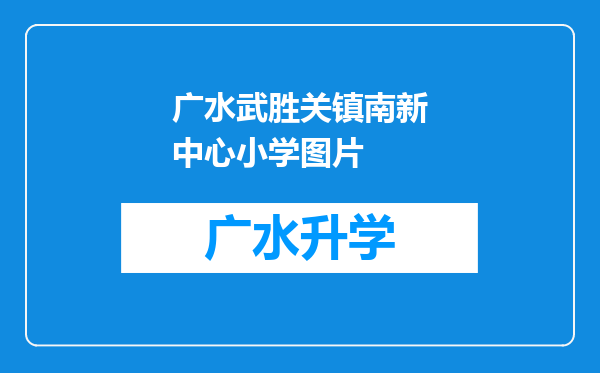 广水武胜关镇南新中心小学图片

广水升学